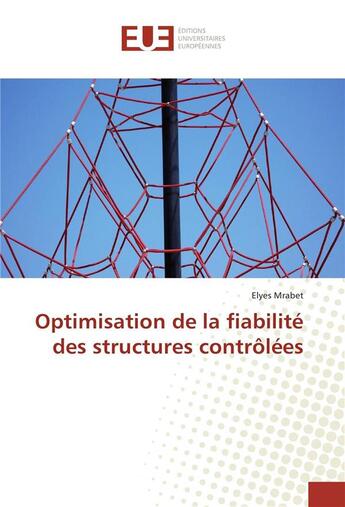 EUE
ÉDITIONS
UNIVERSITAIRES
EUROPÉENNES

Elyes Mrabet

Optimisation de la fiabilité des structures contrôlées